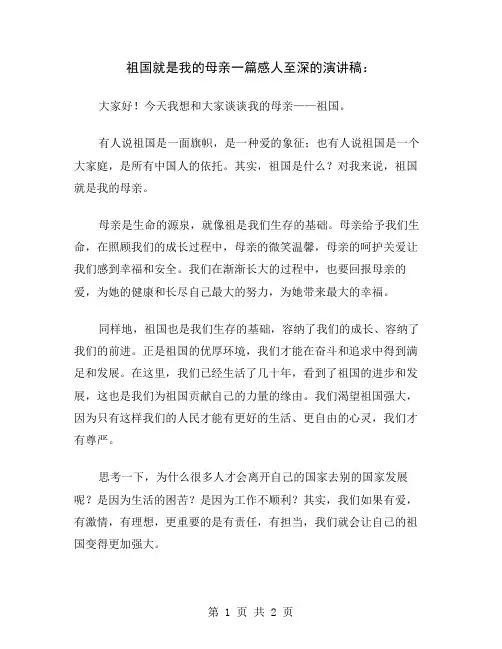 祖国就是我的母亲一篇感人至深的演讲稿：

大家好！今天我想和大家谈谈我的母亲——祖国。

有人说祖国是一面旗帜，是一种爱的象征；也有人说祖国是一个大家庭，是所有中国人的依托。其实，祖国是什么？对我来说，祖国就是我的母亲。

母亲是生命的源泉，就像祖是我们生存的基础。母亲给予我们生命，在照顾我们的成长过程中，母亲的微笑温馨，母亲的呵护关爱让我们感到幸福和安全。我们在渐渐长大的过程中，也要回报母亲的爱，为她的健康和长尽自己最大的努力，为她带来最大的幸福。

同样地，祖国也是我们生存的基础，容纳了我们的成长、容纳了我们的前进。正是祖国的优厚环境，我们才能在奋斗和追求中得到满足和发展。在这里，我们已经生活了几十年，看到了祖国的进步和发展，这也是我们为祖国贡献自己的力量的缘由。我们渴望祖国强大，因为只有这样我们的人民才能有更好的生活、更自由的心灵，我们才有尊严。

思考一下，为什么很多人才会离开自己的国家去别的国家发展呢？是因为生活的困苦？是因为工作不顺利？其实，我们如果有爱，有激情，有理想，更重要的是有责任，有担当，我们就会让自己的祖国变得更加强大。

第 1 页 共 2 页